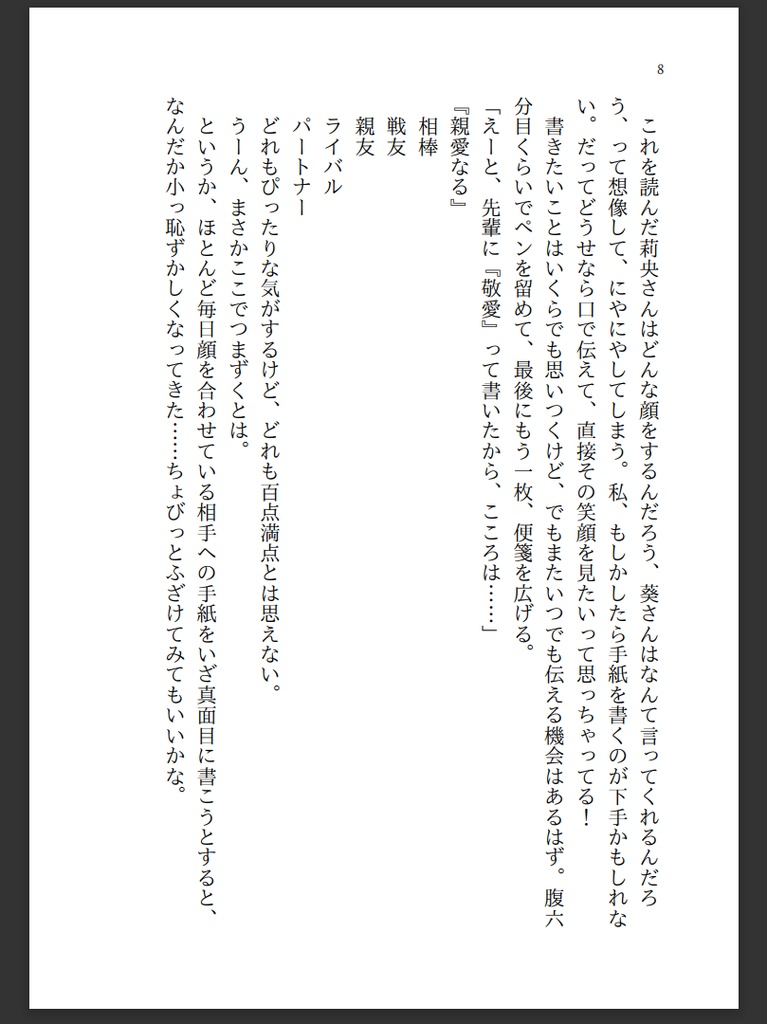 8

これを読んだ莉央さんはどんな顔をするんだろう、葵さんはなんて言ってくれるんだろう、って想像して、にやにやしてしまう。私、もしかしたら手紙を書くのが下手かもしれない。だってどうせなら口で伝えて、直接その笑顔を見たいって思っちゃってる！

書きたいことはいくらでも思いつくけど、でもまたいつでも伝える機会はあるはず。腹六分目くらいでペンを留めて、最後にもう一枚、便箋を広げる。

「えーと、先輩に『敬愛』って書いたから、こころは……」

『親愛なる』
相棒
戦友
親友
ライバル
パートナー

どれもぴったりな気がするけど、どれも百点満点とは思えない。

うーん、まさかここでつまずくとは。

というか、ほとんど毎日顔を合わせている相手への手紙をいざ真面目に書こうとすると、なんだか小っ恥ずかしくなってきた……ちょびっとふざけてみてもいいかな。